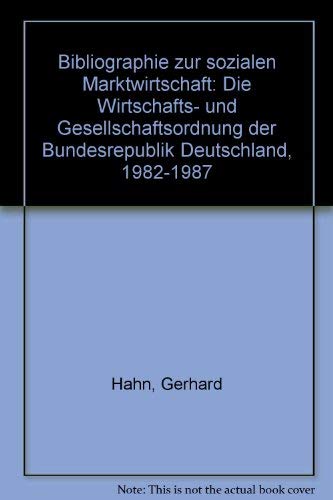 Bibliographie zur sozialen Marktwirtschaft: Die Wirtschafts- und Gesellschaftsordnung der Bundesrepublik Deutschland, 1982-1987

Hahn, Gerhard

Note: This is not the actual book cover